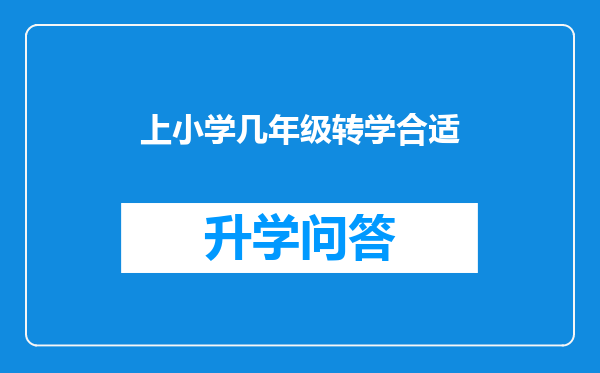 上小学几年级转学合适

升学问答